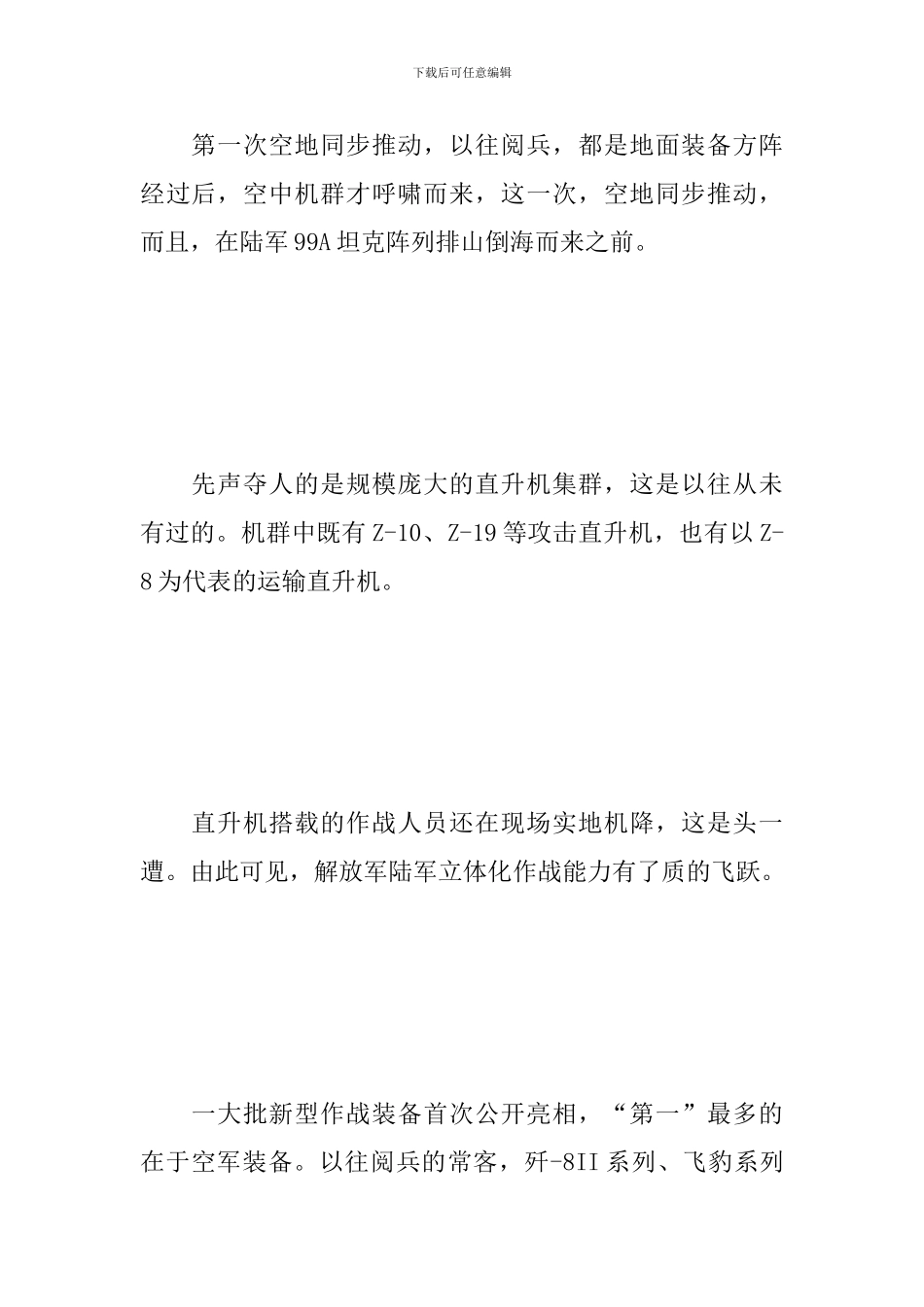 下载后可任意编辑

第一次空地同步推动，以往阅兵，都是地面装备方阵经过后，空中机群才呼啸而来，这一次，空地同步推动，而且，在陆军99A坦克阵列排山倒海而来之前。

先声夺人的是规模庞大的直升机集群，这是以往从未有过的。机群中既有Z-10、Z-19等攻击直升机，也有以Z-8为代表的运输直升机。

直升机搭载的作战人员还在现场实地机降，这是头一遭。由此可见，解放军陆军立体化作战能力有了质的飞跃。

一大批新型作战装备首次公开亮相，“第一”最多的在于空军装备。以往阅兵的常客，歼-8II系列、飞豹系列